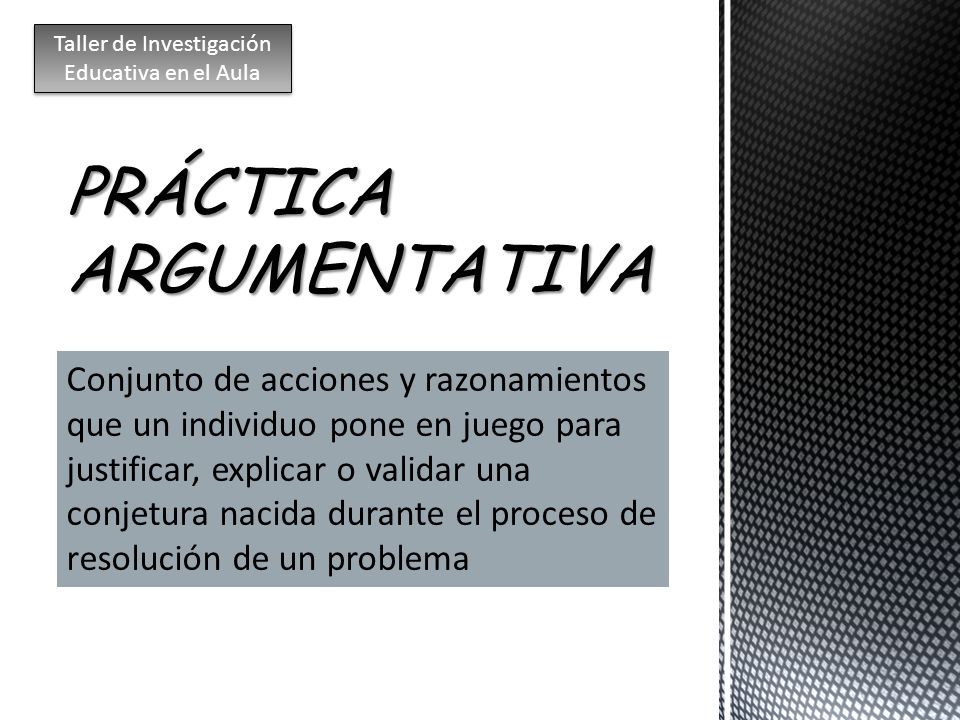 Taller de Investigación Educativa en el Aula

PRÁCTICA ARGUMENTATIVA

Conjunto de acciones y razonamientos que un individuo pone en juego para justificar, explicar o validar una conjetura nacida durante el proceso de resolución de un problema